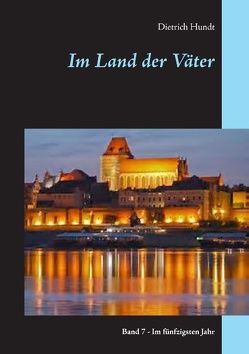 Dietrich Hundt

Im Land der Väter

Band 7 - Im fünfzigsten Jahr